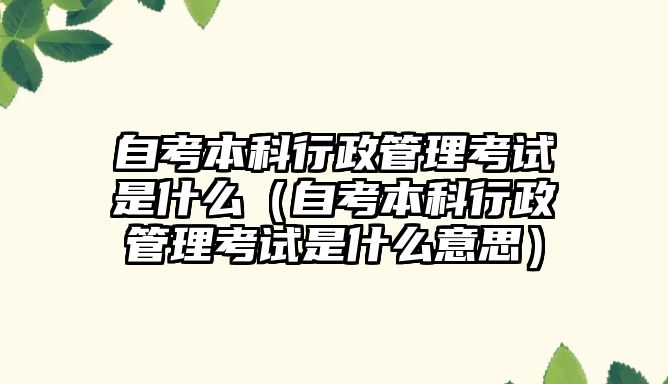 自考本科行政管理考试是什么（自考本科行政管理考试是什么意思）